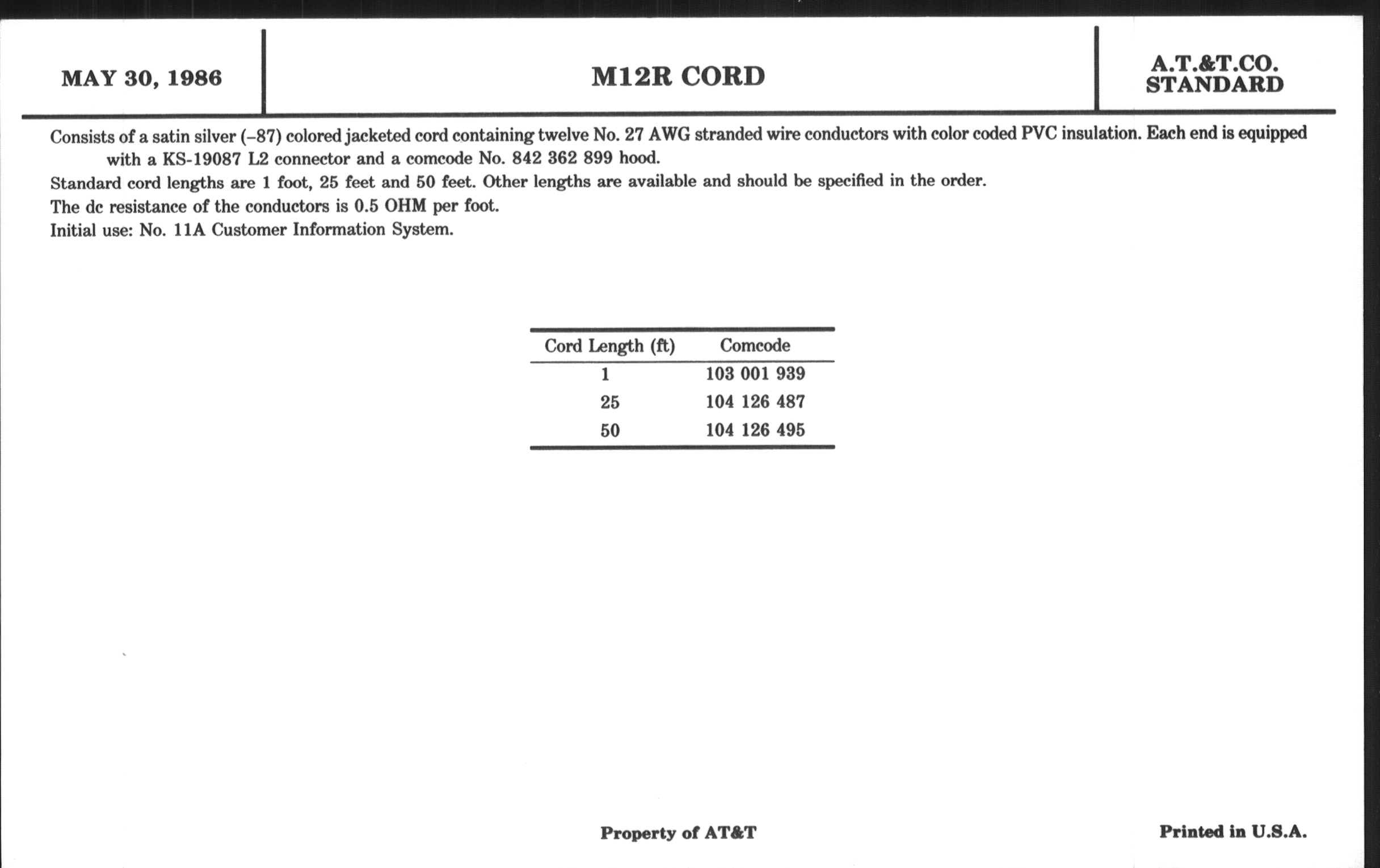 MAY 30, 1986

M12R CORD

A.T.&T.CO.
STANDARD

Consists of a satin silver (–87) colored jacketed cord containing twelve No. 27 AWG stranded wire conductors with color coded PVC insulation. Each end is equipped with a KS-19087 L2 connector and a comcode No. 842 362 899 hood.

Standard cord lengths are 1 foot, 25 feet and 50 feet. Other lengths are available and should be specified in the order.

The dc resistance of the conductors is 0.5 OHM per foot.

Initial use: No. 11A Customer Information System.

| Cord Length (ft) | Comcode |
|---|---|
| 1 | 103 001 939 |
| 25 | 104 126 487 |
| 50 | 104 126 495 |

Property of AT&T

Printed in U.S.A.